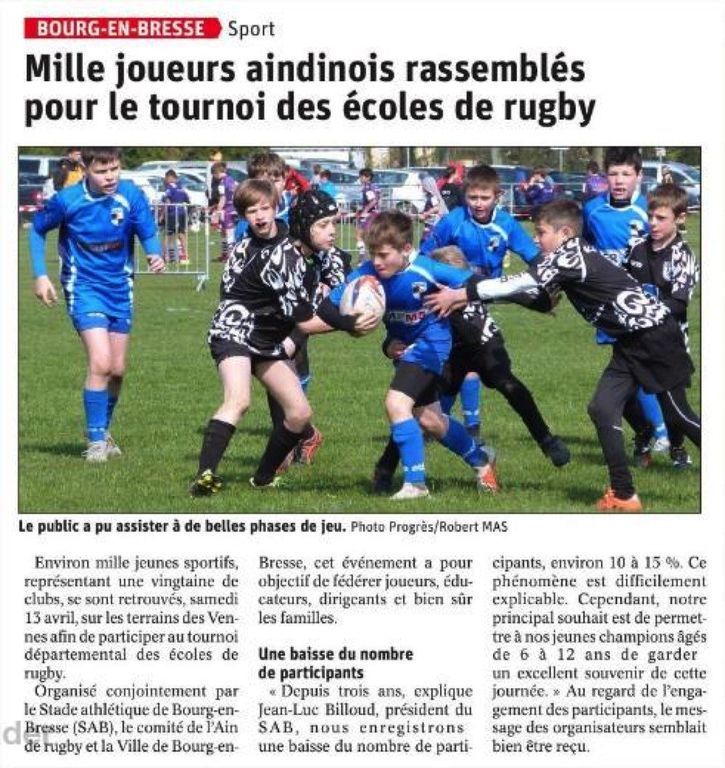 BOURG-EN-BRESSE Sport

Mille joueurs aindinois rassemblés pour le tournoi des écoles de rugby

Le public a pu assister à de belles phases de jeu. Photo Progrès/Robert MAS

Environ mille jeunes sportifs, représentant une vingtaine de clubs, se sont retrouvés, samedi 13 avril, sur les terrains des Vennes afin de participer au tournoi départemental des écoles de rugby.

Organisé conjointement par le Stade athlétique de Bourg-en-Bresse (SAB), le comité de l'Ain de rugby et la Ville de Bourg-en-Bresse, cet événement a pour objectif de fédérer joueurs, éducateurs, dirigeants et bien sûr les familles.

Une baisse du nombre de participants

« Depuis trois ans, explique Jean-Luc Billoud, président du SAB, nous enregistrons une baisse du nombre de participants, environ 10 à 15 %. Ce phénomène est difficilement explicable. Cependant, notre principal souhait est de permettre à nos jeunes champions âgés de 6 à 12 ans de garder un excellent souvenir de cette journée. » Au regard de l'engagement des participants, le message des organisateurs semblait bien être reçu.